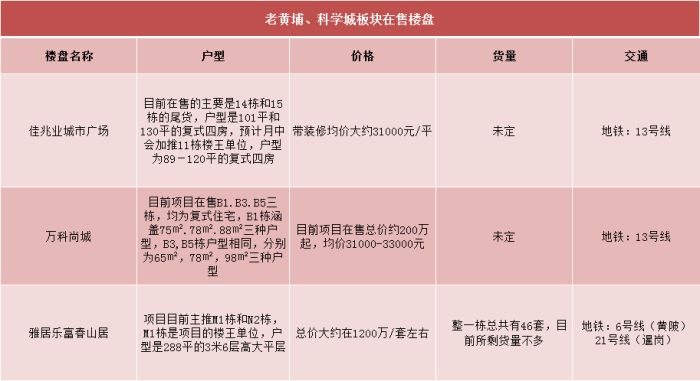 老黄埔、科学城板块在售楼盘

| 楼盘名称 | 户型 | 价格 | 货量 | 交通 |
|---|---|---|---|---|
| 佳兆业城市广场 | 目前在售的主要是14栋和15栋的尾货，户型是101平和130平的复式四房，预计月中会加推11栋楼王单位，户型为89－120平的复式四房 | 带装修均价大约31000元/平 | 未定 | 地铁：13号线 |
| 万科尚城 | 目前项目在售B1.B3.B5三栋，均为复式住宅，B1栋涵盖75㎡.78㎡.88㎡三种户型，B3,B5栋户型相同，分别为65㎡，78㎡，98㎡三种户型 | 目前项目在售总价约200万起，均价31000-33000元 | 未定 | 地铁：13号线 |
| 雅居乐富春山居 | 项目目前主推M1栋和N2栋，M1栋是项目的楼王单位，户型是288平的3米6层高大平层 | 总价大约在1200万/套左右 | 整一栋总共有46套，目前所剩货量不多 | 地铁：6号线（黄陂）21号线（暹岗） |